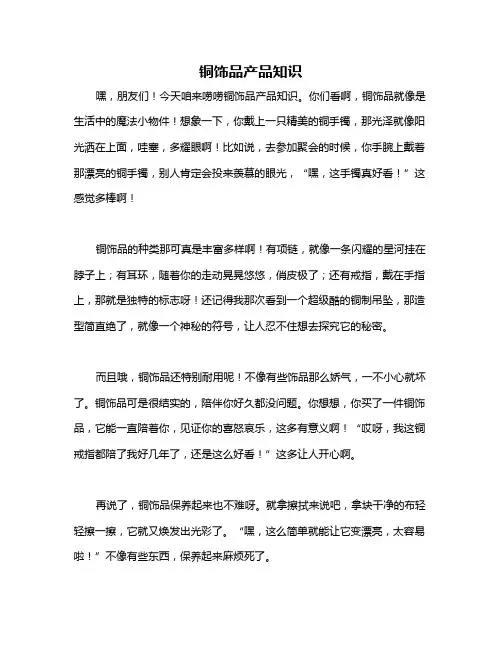 铜饰品产品知识

嘿，朋友们！今天咱来唠唠铜饰品产品知识。你们看啊，铜饰品就像是生活中的魔法小物件！想象一下，你戴上一只精美的铜手镯，那光泽就像阳光洒在上面，哇塞，多耀眼啊！比如说，去参加聚会的时候，你手腕上戴着那漂亮的铜手镯，别人肯定会投来羡慕的眼光，“嘿，这手镯真好看！”这感觉多棒啊！

铜饰品的种类那可真是丰富多样啊！有项链，就像一条闪耀的星河挂在脖子上；有耳环，随着你的走动晃晃悠悠，俏皮极了；还有戒指，戴在手指上，那就是独特的标志呀！还记得我那次看到一个超级酷的铜制吊坠，那造型简直绝了，就像一个神秘的符号，让人忍不住想去探究它的秘密。

而且哦，铜饰品还特别耐用呢！不像有些饰品那么娇气，一不小心就坏了。铜饰品可是很结实的，陪伴你好久都没问题。你想想，你买了一件铜饰品，它能一直陪着你，见证你的喜怒哀乐，这多有意义啊！“哎呀，我这铜戒指都陪了我好几年了，还是这么好看！”这多让人开心啊。

再说了，铜饰品保养起来也不难呀。就拿擦拭来说吧，拿块干净的布轻轻擦一擦，它就又焕发出光彩了。“嘿，这么简单就能让它变漂亮，太容易啦！”不像有些东西，保养起来麻烦死了。